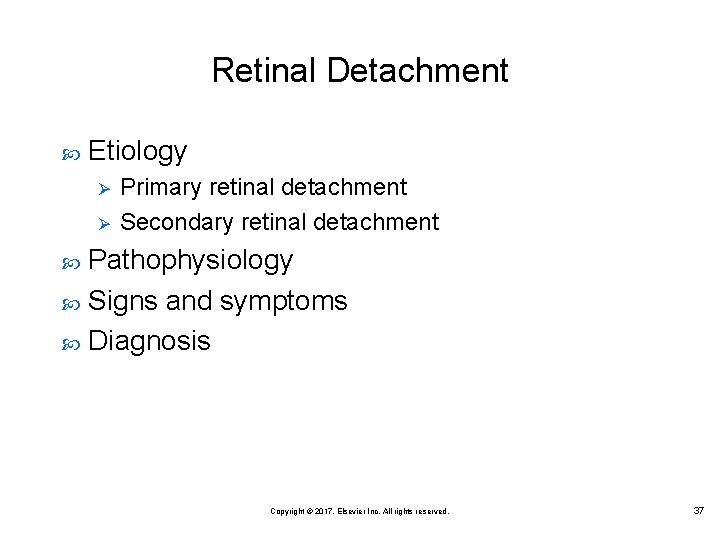 Retinal Detachment

Etiology
Primary retinal detachment
Secondary retinal detachment
Pathophysiology
Signs and symptoms
Diagnosis

Copyright © 2017, Elsevier Inc. All rights reserved.

37